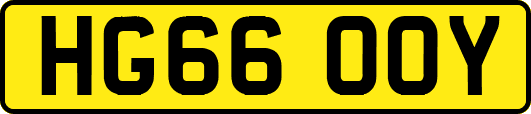 HG66 OOY